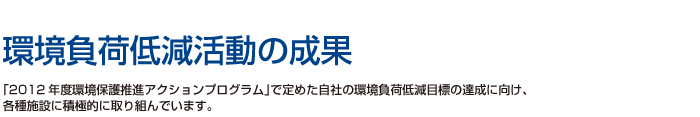 環境負荷低減活動の成果

「2012 年度環境保護推進アクションプログラム」で定めた自社の環境負荷低減目標の達成に向け、各種施設に積極的に取り組んでいます。